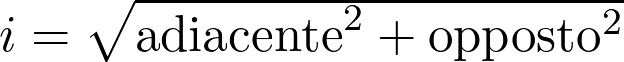 $i = \sqrt{\text{adiacente}^2 + \text{opposto}^2}$